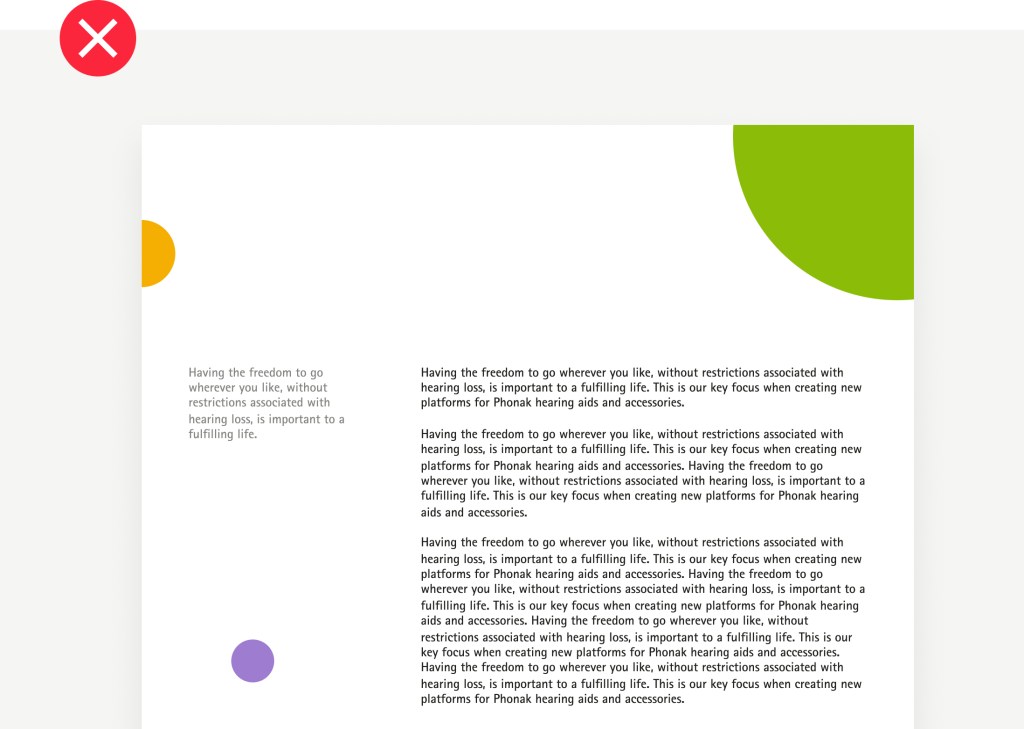 Having the freedom to go wherever you like, without restrictions associated with hearing loss, is important to a fulfilling life.

Having the freedom to go wherever you like, without restrictions associated with hearing loss, is important to a fulfilling life. This is our key focus when creating new platforms for Phonak hearing aids and accessories.

Having the freedom to go wherever you like, without restrictions associated with hearing loss, is important to a fulfilling life. This is our key focus when creating new platforms for Phonak hearing aids and accessories. Having the freedom to go wherever you like, without restrictions associated with hearing loss, is important to a fulfilling life. This is our key focus when creating new platforms for Phonak hearing aids and accessories.

Having the freedom to go wherever you like, without restrictions associated with hearing loss, is important to a fulfilling life. This is our key focus when creating new platforms for Phonak hearing aids and accessories. Having the freedom to go wherever you like, without restrictions associated with hearing loss, is important to a fulfilling life. This is our key focus when creating new platforms for Phonak hearing aids and accessories. Having the freedom to go wherever you like, without restrictions associated with hearing loss, is important to a fulfilling life. This is our key focus when creating new platforms for Phonak hearing aids and accessories. Having the freedom to go wherever you like, without restrictions associated with hearing loss, is important to a fulfilling life. This is our key focus when creating new platforms for Phonak hearing aids and accessories.